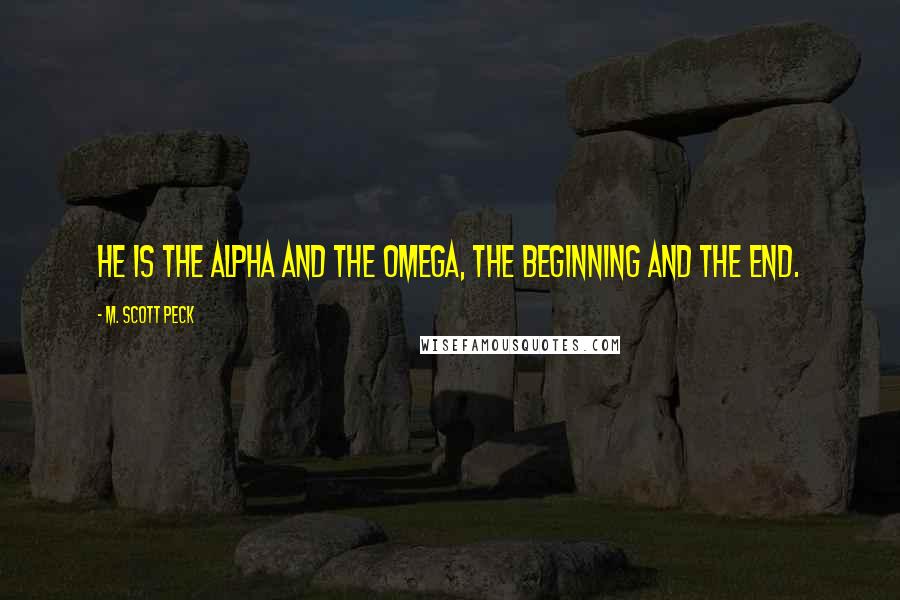 HE IS THE ALPHA AND THE OMEGA, THE BEGINNING AND THE END.

- M. SCOTT PECK

WISEFAMOUSQUOTES.COM